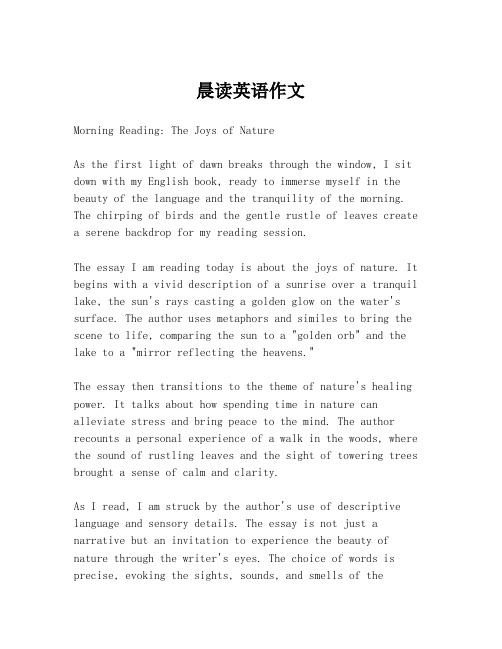 晨读英语作文

Morning Reading: The Joys of Nature

As the first light of dawn breaks through the window, I sit down with my English book, ready to immerse myself in the beauty of the language and the tranquility of the morning. The chirping of birds and the gentle rustle of leaves create a serene backdrop for my reading session.

The essay I am reading today is about the joys of nature. It begins with a vivid description of a sunrise over a tranquil lake, the sun's rays casting a golden glow on the water's surface. The author uses metaphors and similes to bring the scene to life, comparing the sun to a "golden orb" and the lake to a "mirror reflecting the heavens."

The essay then transitions to the theme of nature's healing power. It talks about how spending time in nature can alleviate stress and bring peace to the mind. The author recounts a personal experience of a walk in the woods, where the sound of rustling leaves and the sight of towering trees brought a sense of calm and clarity.

As I read, I am struck by the author's use of descriptive language and sensory details. The essay is not just a narrative but an invitation to experience the beauty of nature through the writer's eyes. The choice of words is precise, evoking the sights, sounds, and smells of the